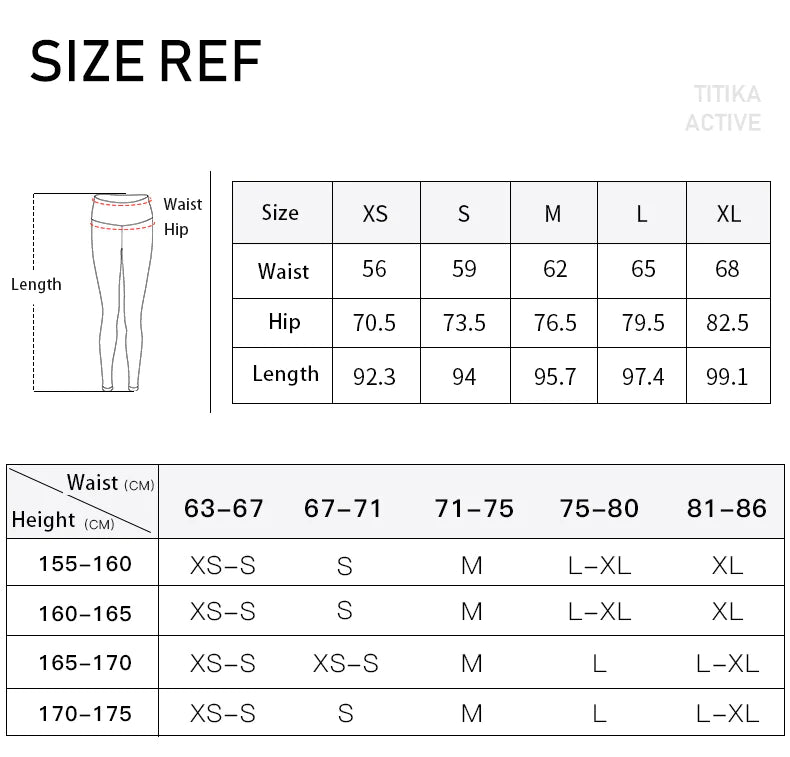 SIZE REF

TITIKA ACTIVE

Waist
Hip
Length

| Size | XS | S | M | L | XL |
|---|---|---|---|---|---|
| Waist | 56 | 59 | 62 | 65 | 68 |
| Hip | 70.5 | 73.5 | 76.5 | 79.5 | 82.5 |
| Length | 92.3 | 94 | 95.7 | 97.4 | 99.1 |

| Waist (CM) / Height (CM) | 63–67 | 67–71 | 71–75 | 75–80 | 81–86 |
|---|---|---|---|---|---|
| 155–160 | XS–S | S | M | L–XL | XL |
| 160–165 | XS–S | S | M | L–XL | XL |
| 165–170 | XS–S | XS–S | M | L | L–XL |
| 170–175 | XS–S | S | M | L | L–XL |